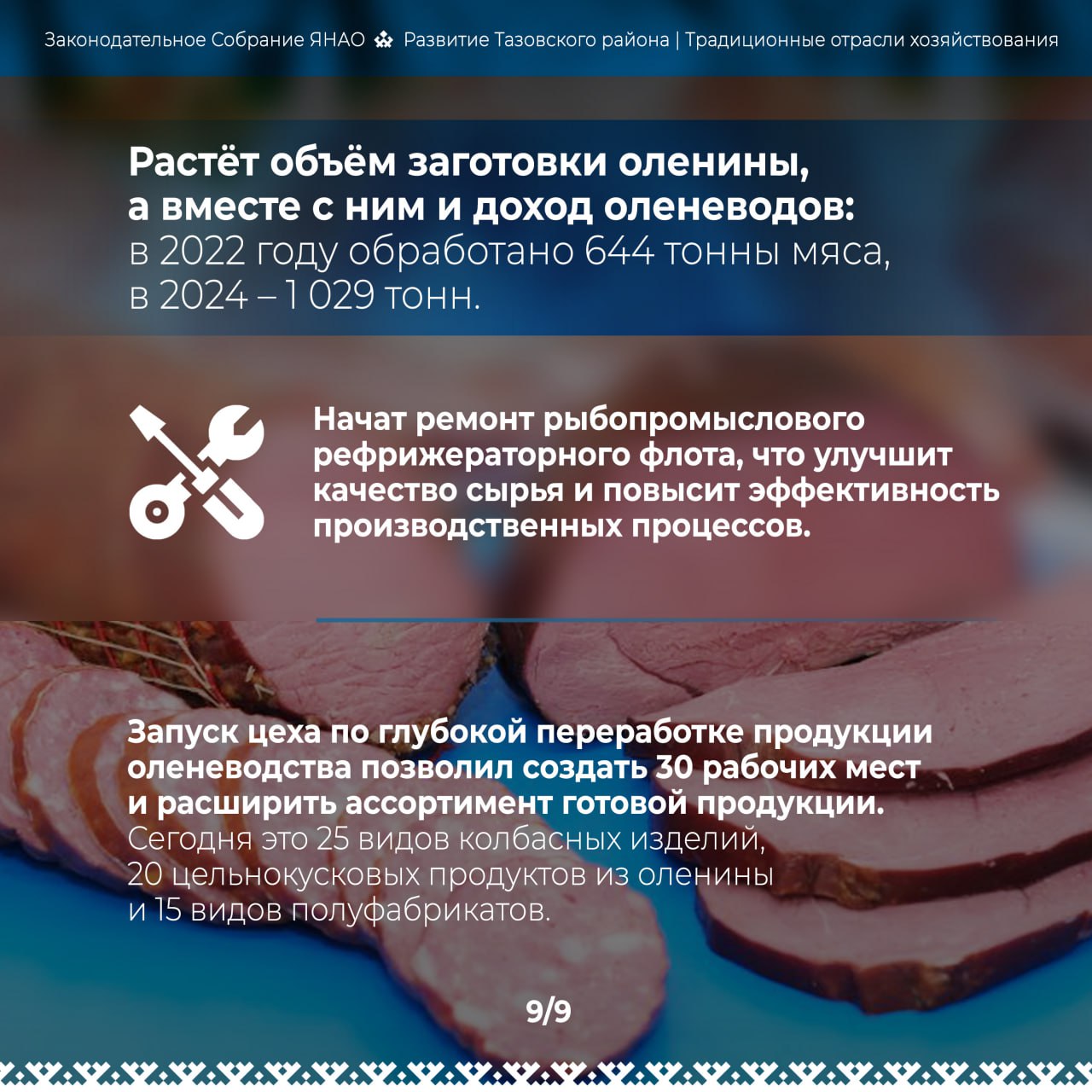 Законодательное Собрание ЯНАО Развитие Тазовского района | Традиционные отрасли хозяйствования

Растёт объём заготовки оленины, а вместе с ним и доход оленеводов: в 2022 году обработано 644 тонны мяса, в 2024 – 1 029 тонн.

Начат ремонт рыбопромыслового рефрижераторного флота, что улучшит качество сырья и повысит эффективность производственных процессов.

Запуск цеха по глубокой переработке продукции оленеводства позволил создать 30 рабочих мест и расширить ассортимент готовой продукции. Сегодня это 25 видов колбасных изделий, 20 цельнокусковых продуктов из оленины и 15 видов полуфабрикатов.

9/9